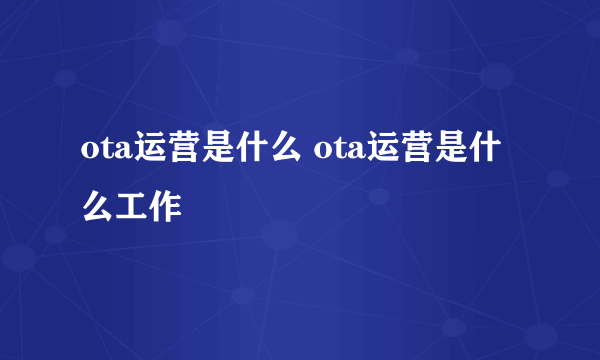 ota运营是什么 ota运营是什么工作